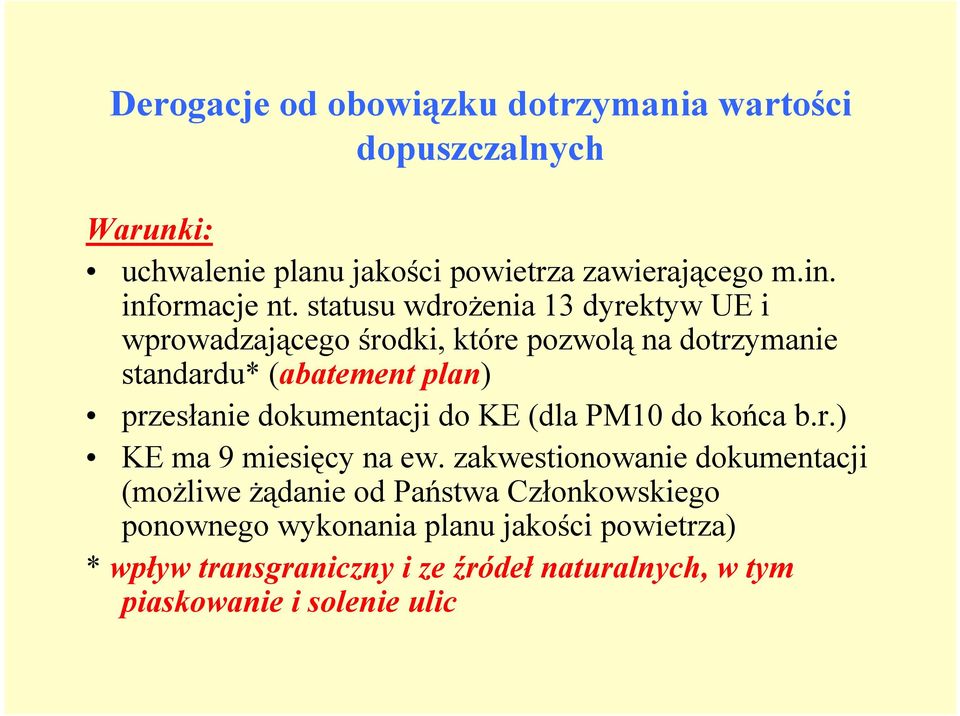 Derogacje od obowiązku dotrzymania wartości dopuszczalnych

Warunki:
• uchwalenie planu jakości powietrza zawierającego m.in. informacje nt. statusu wdrożenia 13 dyrektyw UE i wprowadzającego środki, które pozwolą na dotrzymanie standardu* (abatement plan)
• przesłanie dokumentacji do KE (dla PM10 do końca b.r.)
• KE ma 9 miesięcy na ew. zakwestionowanie dokumentacji (możliwe żądanie od Państwa Członkowskiego ponownego wykonania planu jakości powietrza)
* wpływ transgraniczny i ze źródeł naturalnych, w tym piaskowanie i solenie ulic